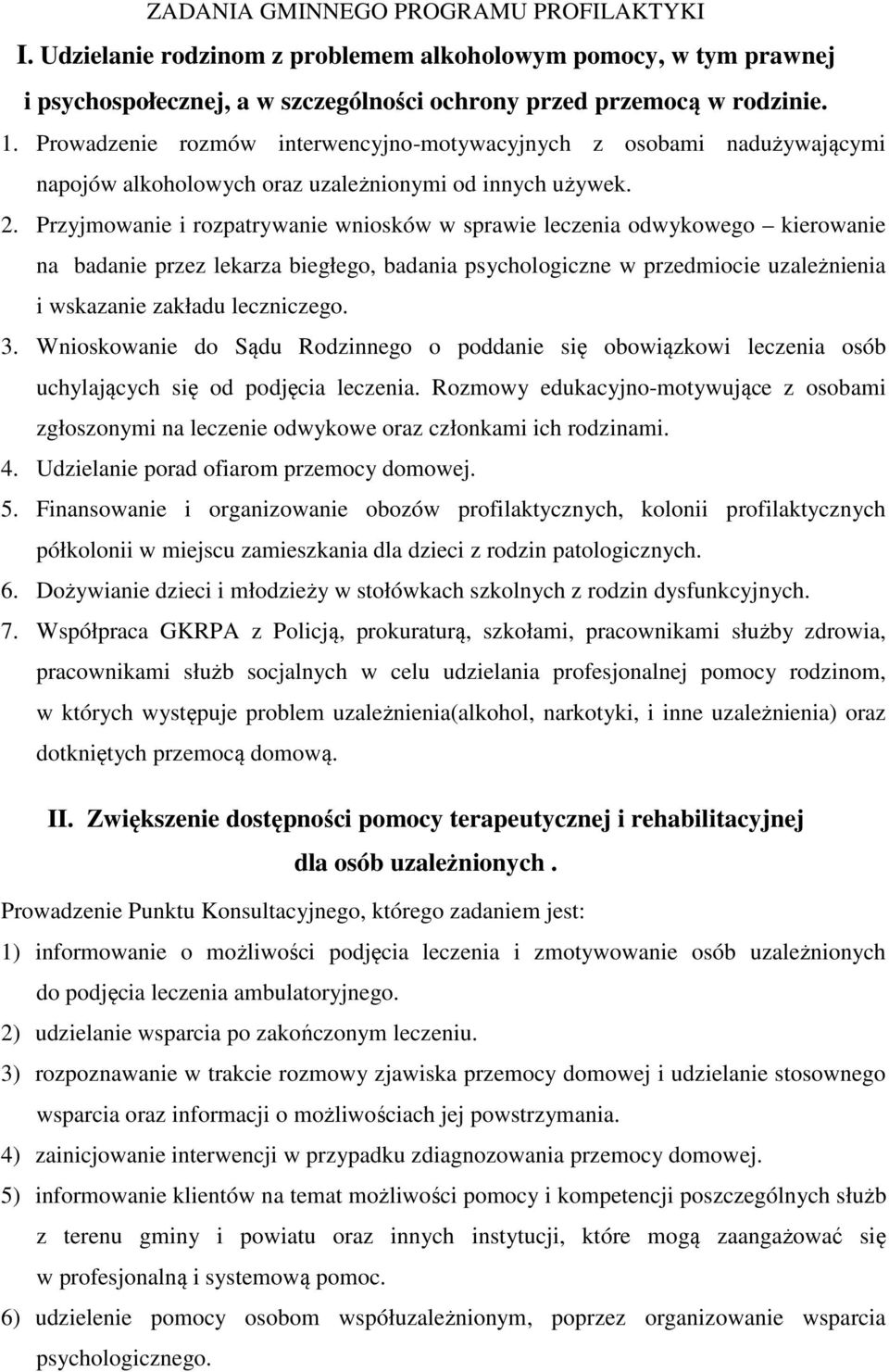 ZADANIA GMINNEGO PROGRAMU PROFILAKTYKI

I. Udzielanie rodzinom z problemem alkoholowym pomocy, w tym prawnej i psychospołecznej, a w szczególności ochrony przed przemocą w rodzinie.

1. Prowadzenie rozmów interwencyjno-motywacyjnych z osobami nadużywającymi napojów alkoholowych oraz uzależnionymi od innych używek.
2. Przyjmowanie i rozpatrywanie wniosków w sprawie leczenia odwykowego – kierowanie na badanie przez lekarza biegłego, badania psychologiczne w przedmiocie uzależnienia i wskazanie zakładu leczniczego.
3. Wnioskowanie do Sądu Rodzinnego o poddanie się obowiązkowi leczenia osób uchylających się od podjęcia leczenia. Rozmowy edukacyjno-motywujące z osobami zgłoszonymi na leczenie odwykowe oraz członkami ich rodzinami.
4. Udzielanie porad ofiarom przemocy domowej.
5. Finansowanie i organizowanie obozów profilaktycznych, kolonii profilaktycznych półkolonii w miejscu zamieszkania dla dzieci z rodzin patologicznych.
6. Dożywianie dzieci i młodzieży w stołówkach szkolnych z rodzin dysfunkcyjnych.
7. Współpraca GKRPA z Policją, prokuraturą, szkołami, pracownikami służby zdrowia, pracownikami służb socjalnych w celu udzielania profesjonalnej pomocy rodzinom, w których występuje problem uzależnienia(alkohol, narkotyki, i inne uzależnienia) oraz dotkniętych przemocą domową.

II. Zwiększenie dostępności pomocy terapeutycznej i rehabilitacyjnej dla osób uzależnionych .

Prowadzenie Punktu Konsultacyjnego, którego zadaniem jest:
1) informowanie o możliwości podjęcia leczenia i zmotywowanie osób uzależnionych do podjęcia leczenia ambulatoryjnego.
2) udzielanie wsparcia po zakończonym leczeniu.
3) rozpoznawanie w trakcie rozmowy zjawiska przemocy domowej i udzielanie stosownego wsparcia oraz informacji o możliwościach jej powstrzymania.
4) zainicjowanie interwencji w przypadku zdiagnozowania przemocy domowej.
5) informowanie klientów na temat możliwości pomocy i kompetencji poszczególnych służb z terenu gminy i powiatu oraz innych instytucji, które mogą zaangażować się w profesjonalną i systemową pomoc.
6) udzielenie pomocy osobom współuzależnionym, poprzez organizowanie wsparcia psychologicznego.